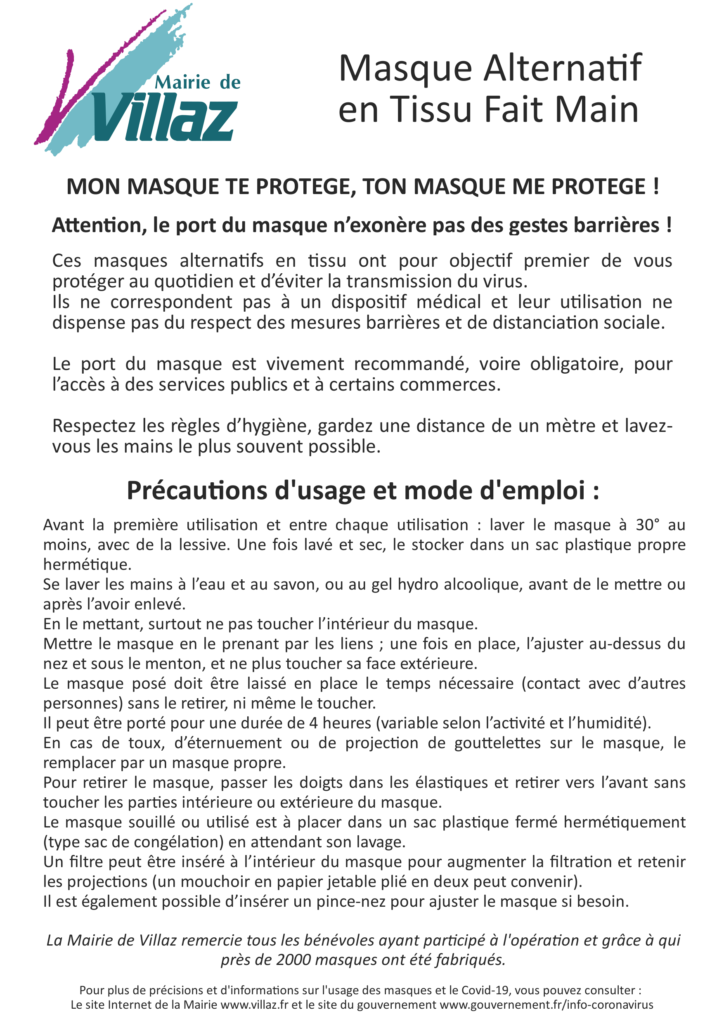 Mairie de
Villaz

Masque Alternatif
en Tissu Fait Main

MON MASQUE TE PROTEGE, TON MASQUE ME PROTEGE !

Attention, le port du masque n'exonère pas des gestes barrières !

Ces masques alternatifs en tissu ont pour objectif premier de vous protéger au quotidien et d'éviter la transmission du virus.
Ils ne correspondent pas à un dispositif médical et leur utilisation ne dispense pas du respect des mesures barrières et de distanciation sociale.

Le port du masque est vivement recommandé, voire obligatoire, pour l'accès à des services publics et à certains commerces.

Respectez les règles d'hygiène, gardez une distance de un mètre et lavez-vous les mains le plus souvent possible.

Précautions d'usage et mode d'emploi :

Avant la première utilisation et entre chaque utilisation : laver le masque à 30° au moins, avec de la lessive. Une fois lavé et sec, le stocker dans un sac plastique propre hermétique.
Se laver les mains à l'eau et au savon, ou au gel hydro alcoolique, avant de le mettre ou après l'avoir enlevé.
En le mettant, surtout ne pas toucher l'intérieur du masque.
Mettre le masque en le prenant par les liens ; une fois en place, l'ajuster au-dessus du nez et sous le menton, et ne plus toucher sa face extérieure.
Le masque posé doit être laissé en place le temps nécessaire (contact avec d'autres personnes) sans le retirer, ni même le toucher.
Il peut être porté pour une durée de 4 heures (variable selon l'activité et l'humidité).
En cas de toux, d'éternuement ou de projection de gouttelettes sur le masque, le remplacer par un masque propre.
Pour retirer le masque, passer les doigts dans les élastiques et retirer vers l'avant sans toucher les parties intérieure ou extérieure du masque.
Le masque souillé ou utilisé est à placer dans un sac plastique fermé hermétiquement (type sac de congélation) en attendant son lavage.
Un filtre peut être inséré à l'intérieur du masque pour augmenter la filtration et retenir les projections (un mouchoir en papier jetable plié en deux peut convenir).
Il est également possible d'insérer un pince-nez pour ajuster le masque si besoin.

La Mairie de Villaz remercie tous les bénévoles ayant participé à l'opération et grâce à qui près de 2000 masques ont été fabriqués.

Pour plus de précisions et d'informations sur l'usage des masques et le Covid-19, vous pouvez consulter :
Le site Internet de la Mairie www.villaz.fr et le site du gouvernement www.gouvernement.fr/info-coronavirus